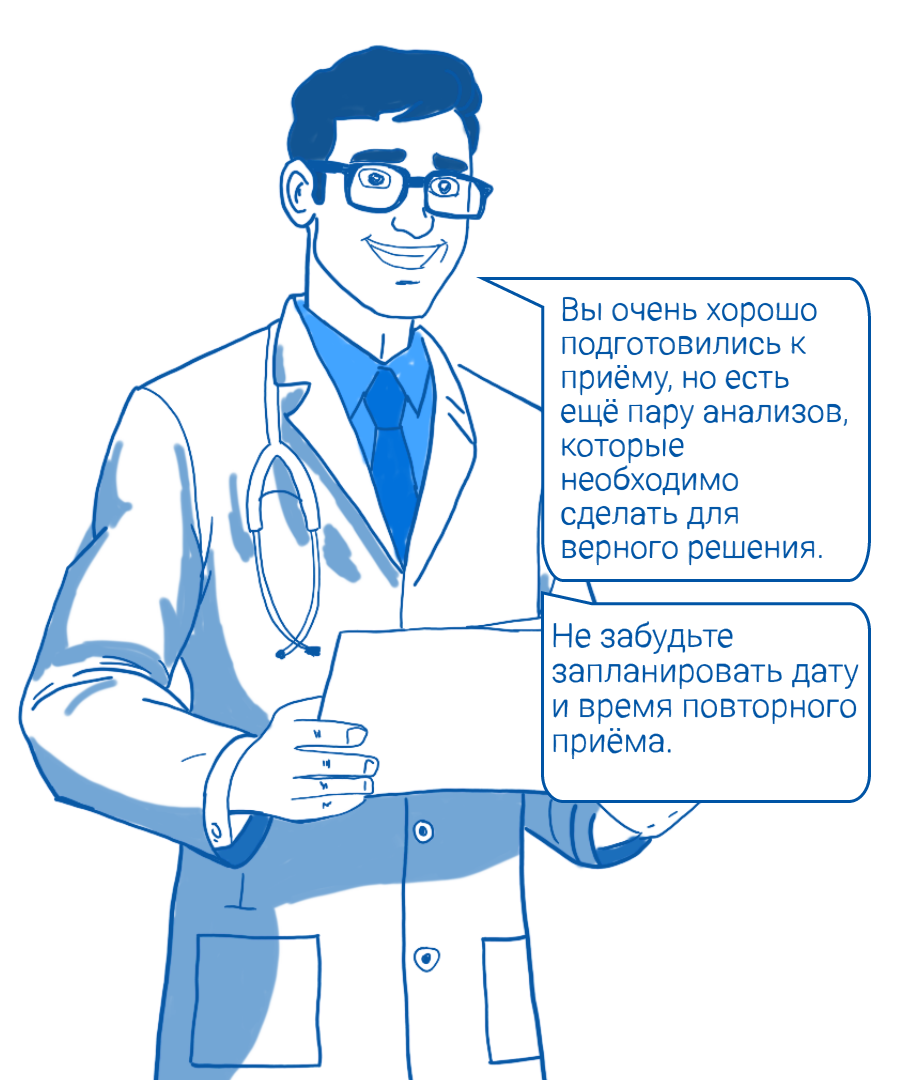 Вы очень хорошо подготовились к приёму, но есть ещё пару анализов, которые необходимо сделать для верного решения.

Не забудьте запланировать дату и время повторного приёма.